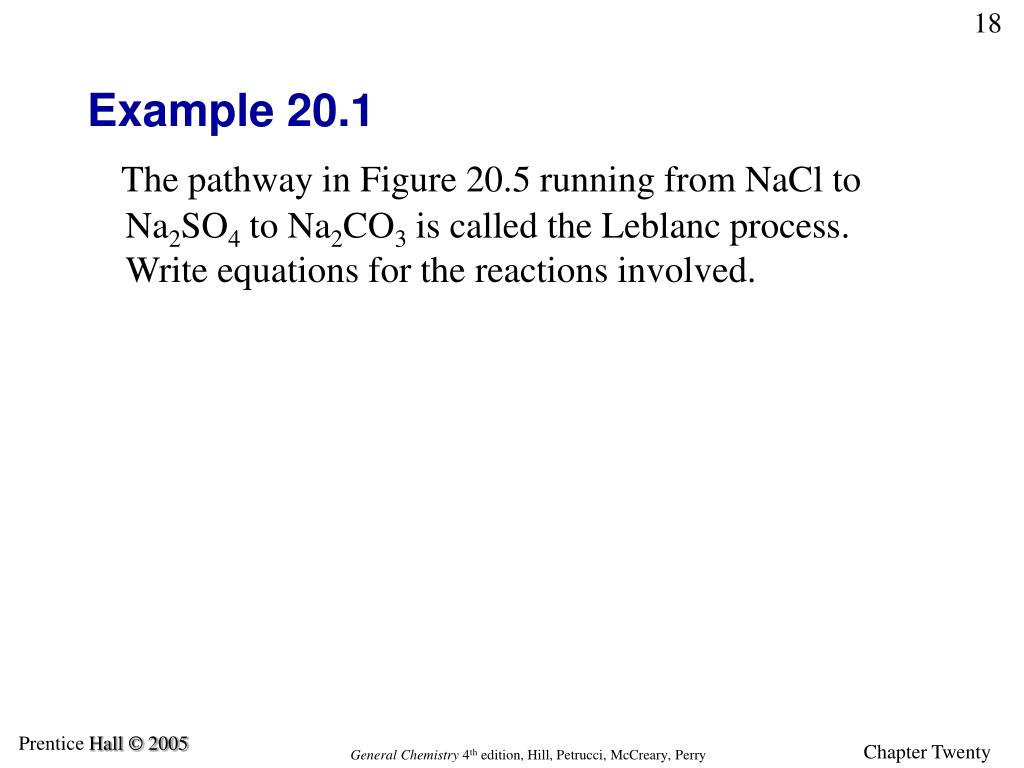 18

Example 20.1

The pathway in Figure 20.5 running from NaCl to $Na_2SO_4$ to $Na_2CO_3$ is called the Leblanc process. Write equations for the reactions involved.

Prentice Hall © 2005

General Chemistry 4$^{th}$ edition, Hill, Petrucci, McCreary, Perry

Chapter Twenty